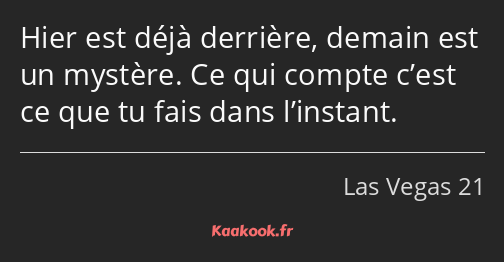 Hier est déjà derrière, demain est un mystère. Ce qui compte c’est ce que tu fais dans l’instant.

Las Vegas 21

Kaakook.fr